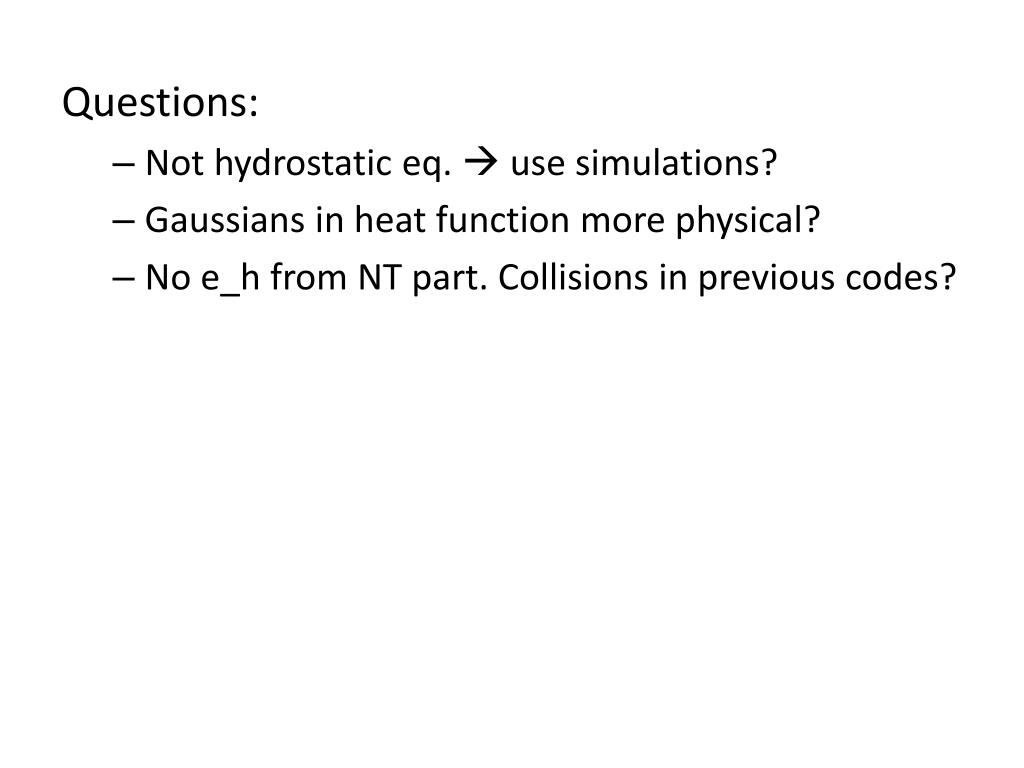 Questions:

– Not hydrostatic eq. → use simulations?

– Gaussians in heat function more physical?

– No e_h from NT part. Collisions in previous codes?